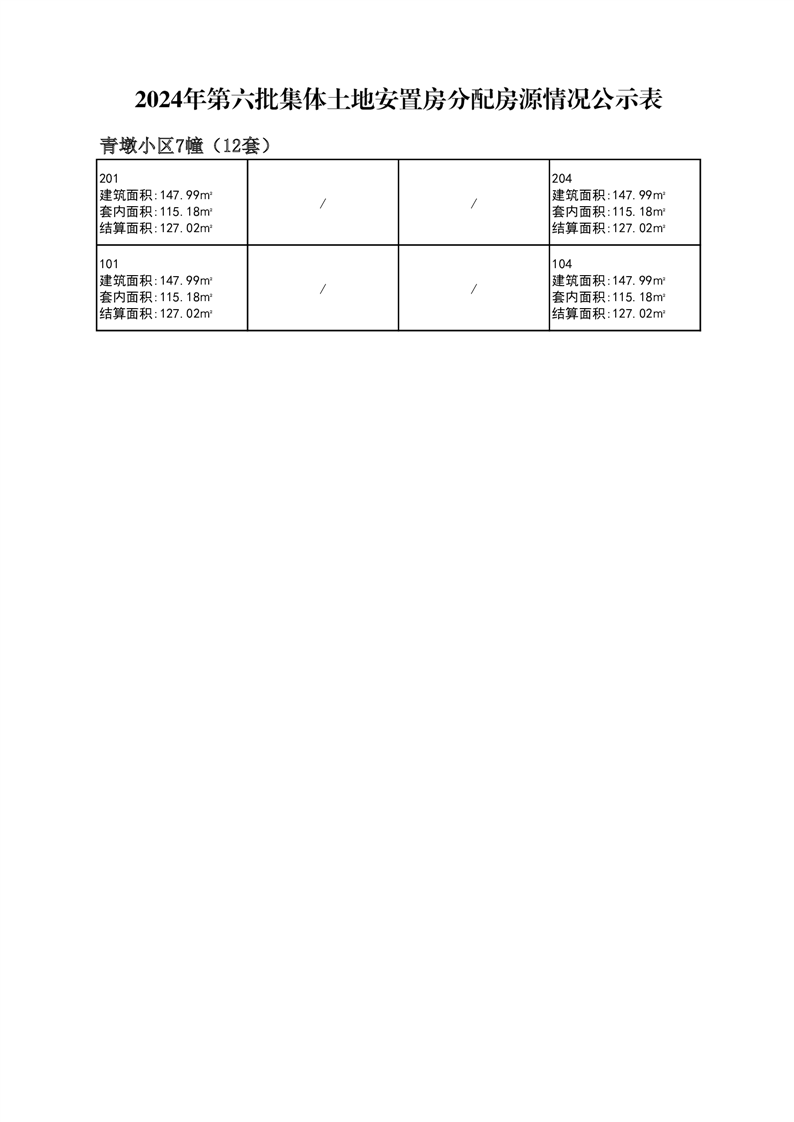 2024年第六批集体土地安置房分配房源情况公示表

青墩小区7幢（12套）

| 201 建筑面积:147.99㎡ 套内面积:115.18㎡ 结算面积:127.02㎡ | / | / | 204 建筑面积:147.99㎡ 套内面积:115.18㎡ 结算面积:127.02㎡ |
|---|---|---|---|
| 101 建筑面积:147.99㎡ 套内面积:115.18㎡ 结算面积:127.02㎡ | / | / | 104 建筑面积:147.99㎡ 套内面积:115.18㎡ 结算面积:127.02㎡ |